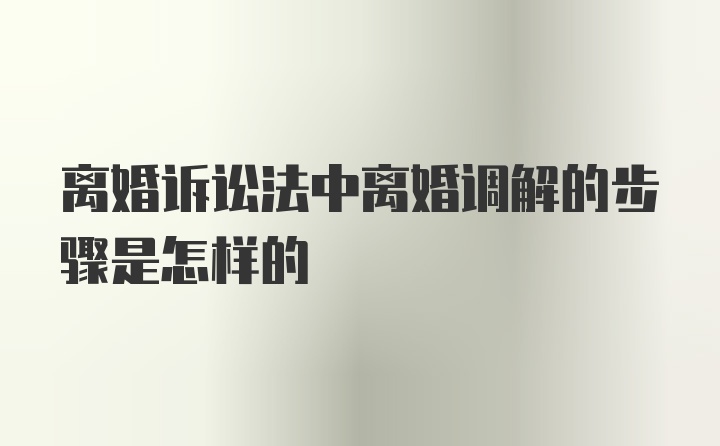 离婚诉讼法中离婚调解的步骤是怎样的